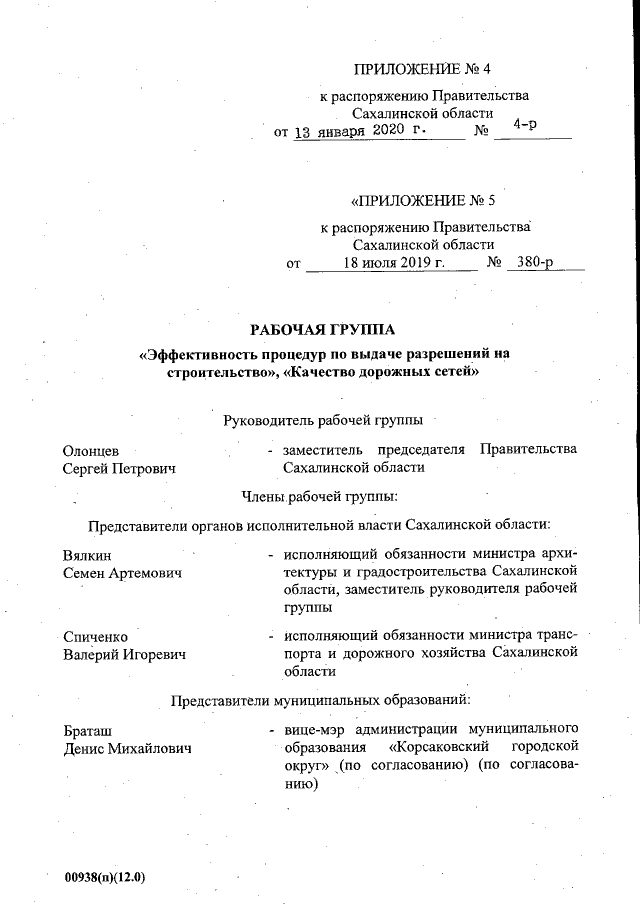 ПРИЛОЖЕНИЕ № 4

к распоряжению Правительства Сахалинской области
от 13 января 2020 г. № 4-р

«ПРИЛОЖЕНИЕ № 5

к распоряжению Правительства Сахалинской области
от 18 июля 2019 г. № 380-р

РАБОЧАЯ ГРУППА

«Эффективность процедур по выдаче разрешений на строительство», «Качество дорожных сетей»

Руководитель рабочей группы

Олонцев Сергей Петрович - заместитель председателя Правительства Сахалинской области

Члены рабочей группы:

Представители органов исполнительной власти Сахалинской области:

Вялкин Семен Артемович - исполняющий обязанности министра архитектуры и градостроительства Сахалинской области, заместитель руководителя рабочей группы

Спиченко Валерий Игоревич - исполняющий обязанности министра транспорта и дорожного хозяйства Сахалинской области

Представители муниципальных образований:

Браташ Денис Михайлович - вице-мэр администрации муниципального образования «Корсаковский городской округ» (по согласованию) (по согласованию)

00938(п)(12.0)